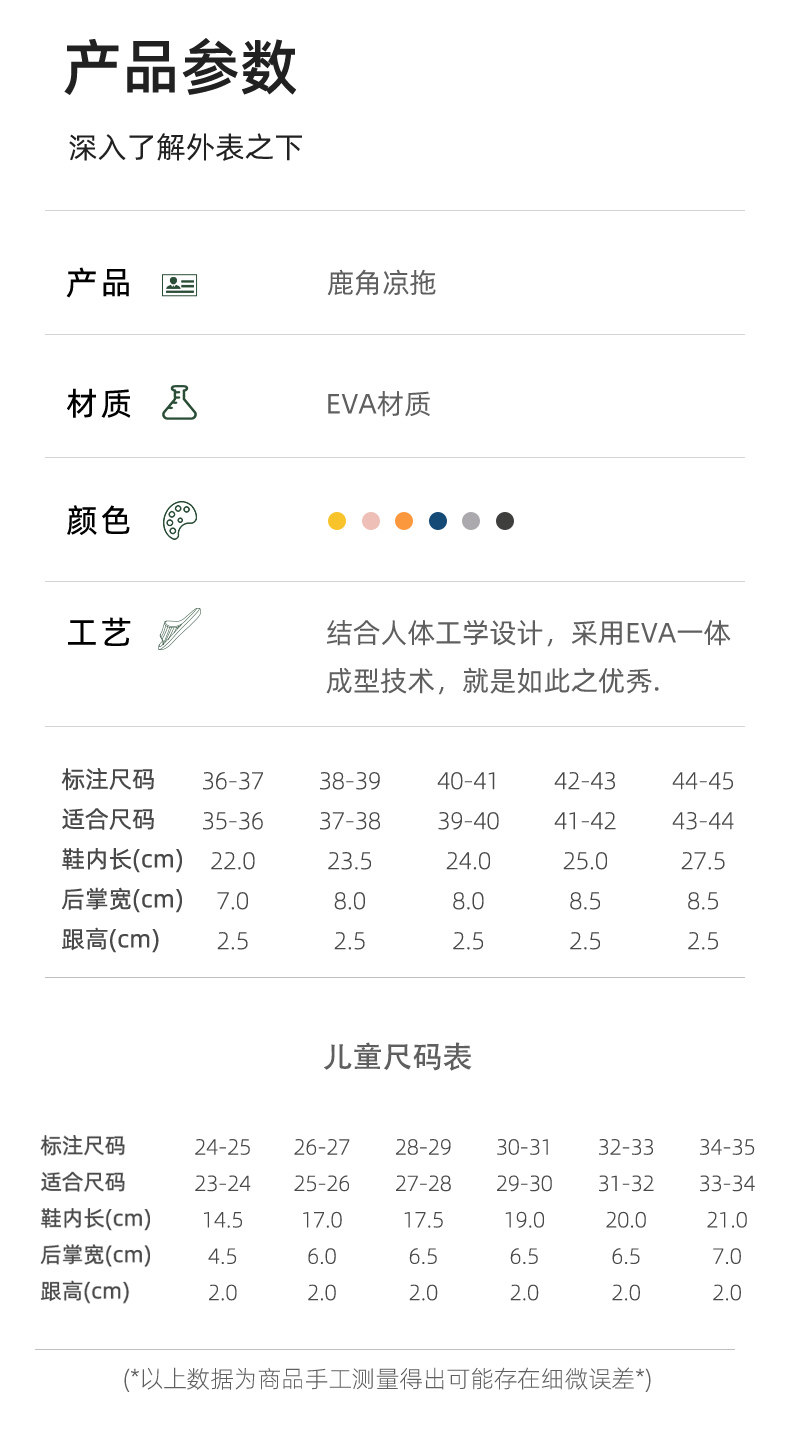 产品参数

深入了解外表之下

产品 鹿角凉拖

材质 EVA材质

颜色

工艺 结合人体工学设计，采用EVA一体成型技术，就是如此之优秀.

| 标注尺码 | 36-37 | 38-39 | 40-41 | 42-43 | 44-45 |
|---|---|---|---|---|---|
| 适合尺码 | 35-36 | 37-38 | 39-40 | 41-42 | 43-44 |
| 鞋内长(cm) | 22.0 | 23.5 | 24.0 | 25.0 | 27.5 |
| 后掌宽(cm) | 7.0 | 8.0 | 8.0 | 8.5 | 8.5 |
| 跟高(cm) | 2.5 | 2.5 | 2.5 | 2.5 | 2.5 |

儿童尺码表

| 标注尺码 | 24-25 | 26-27 | 28-29 | 30-31 | 32-33 | 34-35 |
|---|---|---|---|---|---|---|
| 适合尺码 | 23-24 | 25-26 | 27-28 | 29-30 | 31-32 | 33-34 |
| 鞋内长(cm) | 14.5 | 17.0 | 17.5 | 19.0 | 20.0 | 21.0 |
| 后掌宽(cm) | 4.5 | 6.0 | 6.5 | 6.5 | 6.5 | 7.0 |
| 跟高(cm) | 2.0 | 2.0 | 2.0 | 2.0 | 2.0 | 2.0 |

(*以上数据为商品手工测量得出可能存在细微误差*)